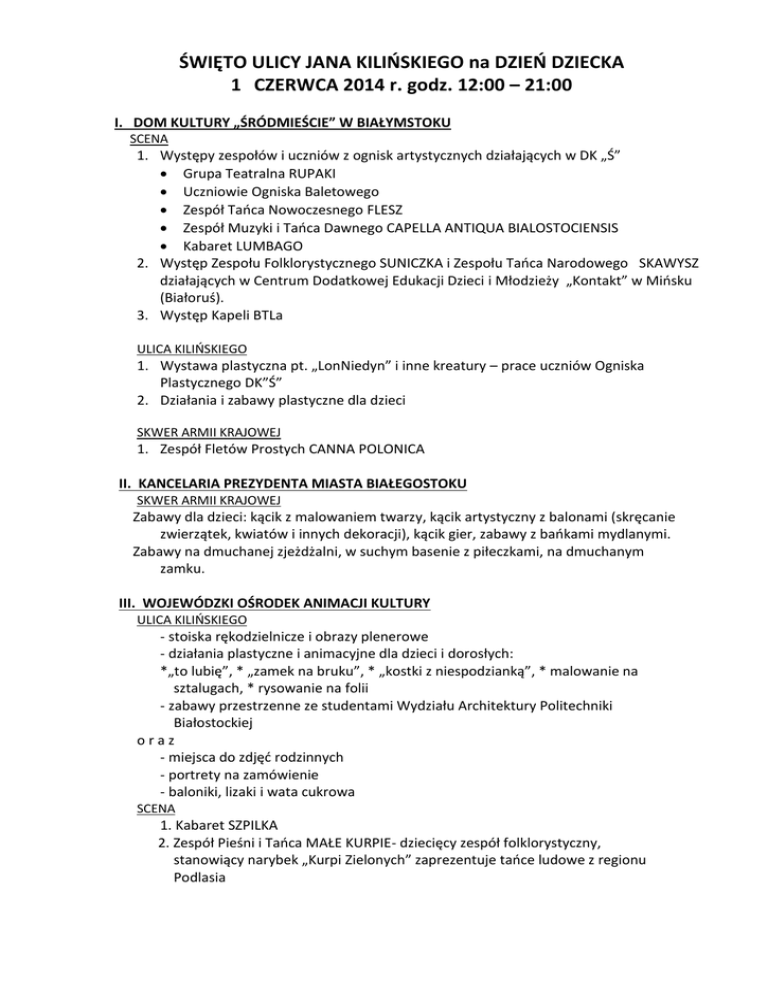 ŚWIĘTO ULICY JANA KILIŃSKIEGO na DZIEŃ DZIECKA
1 CZERWCA 2014 r. godz. 12:00 – 21:00

I. DOM KULTURY „ŚRÓDMIEŚCIE" W BIAŁYMSTOKU
SCENA
1. Występy zespołów i uczniów z ognisk artystycznych działających w DK „Ś"
• Grupa Teatralna RUPAKI
• Uczniowie Ogniska Baletowego
• Zespół Tańca Nowoczesnego FLESZ
• Zespół Muzyki i Tańca Dawnego CAPELLA ANTIQUA BIALOSTOCIENSIS
• Kabaret LUMBAGO
2. Występ Zespołu Folklorystycznego SUNICZKA i Zespołu Tańca Narodowego SKAWYSZ działających w Centrum Dodatkowej Edukacji Dzieci i Młodzieży „Kontakt" w Mińsku (Białoruś).
3. Występ Kapeli BTLa

ULICA KILIŃSKIEGO
1. Wystawa plastyczna pt. „LonNiedyn" i inne kreatury – prace uczniów Ogniska Plastycznego DK"Ś"
2. Działania i zabawy plastyczne dla dzieci

SKWER ARMII KRAJOWEJ
1. Zespół Fletów Prostych CANNA POLONICA

II. KANCELARIA PREZYDENTA MIASTA BIAŁEGOSTOKU
SKWER ARMII KRAJOWEJ
Zabawy dla dzieci: kącik z malowaniem twarzy, kącik artystyczny z balonami (skręcanie zwierzątek, kwiatów i innych dekoracji), kącik gier, zabawy z bańkami mydlanymi.
Zabawy na dmuchanej zjeżdżalni, w suchym basenie z piłeczkami, na dmuchanym zamku.

III. WOJEWÓDZKI OŚRODEK ANIMACJI KULTURY
ULICA KILIŃSKIEGO
- stoiska rękodzielnicze i obrazy plenerowe
- działania plastyczne i animacyjne dla dzieci i dorosłych:
*„to lubię", * „zamek na bruku", * „kostki z niespodzianką", * malowanie na sztalugach, * rysowanie na folii
- zabawy przestrzenne ze studentami Wydziału Architektury Politechniki Białostockiej
o r a z
- miejsca do zdjęć rodzinnych
- portrety na zamówienie
- baloniki, lizaki i wata cukrowa
SCENA
1. Kabaret SZPILKA
2. Zespół Pieśni i Tańca MAŁE KURPIE- dziecięcy zespół folklorystyczny, stanowiący narybek „Kurpi Zielonych" zaprezentuje tańce ludowe z regionu Podlasia